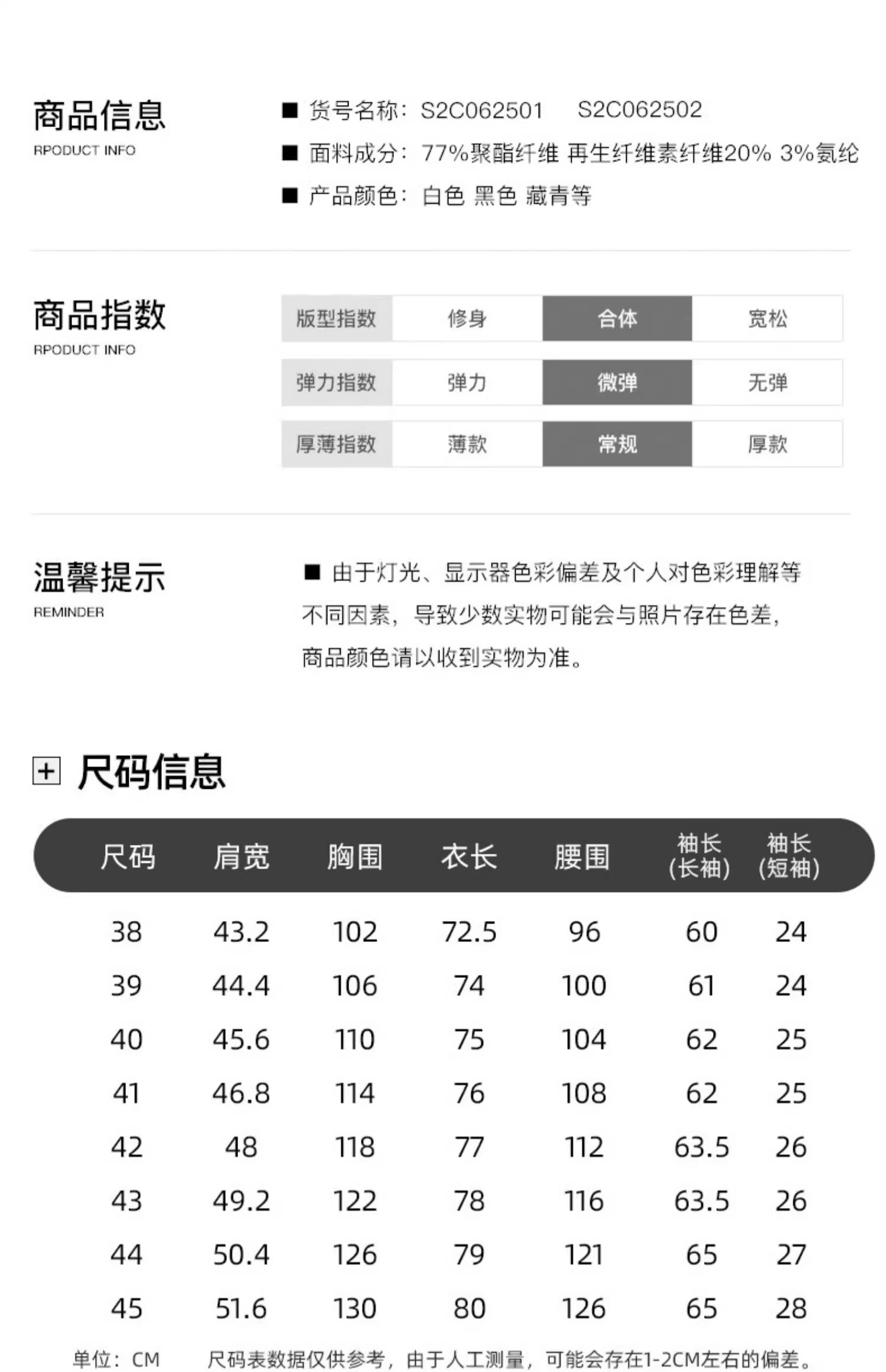 商品信息
RPODUCT INFO

■ 货号名称：S2C062501　S2C062502
■ 面料成分：77%聚酯纤维 再生纤维素纤维20% 3%氨纶
■ 产品颜色：白色 黑色 藏青等

商品指数
RPODUCT INFO

| 版型指数 | 修身 | 合体 | 宽松 |
|---|---|---|---|
| 弹力指数 | 弹力 | 微弹 | 无弹 |
| 厚薄指数 | 薄款 | 常规 | 厚款 |

温馨提示
REMINDER

■ 由于灯光、显示器色彩偏差及个人对色彩理解等不同因素，导致少数实物可能会与照片存在色差，商品颜色请以收到实物为准。

尺码信息

| 尺码 | 肩宽 | 胸围 | 衣长 | 腰围 | 袖长(长袖) | 袖长(短袖) |
|---|---|---|---|---|---|---|
| 38 | 43.2 | 102 | 72.5 | 96 | 60 | 24 |
| 39 | 44.4 | 106 | 74 | 100 | 61 | 24 |
| 40 | 45.6 | 110 | 75 | 104 | 62 | 25 |
| 41 | 46.8 | 114 | 76 | 108 | 62 | 25 |
| 42 | 48 | 118 | 77 | 112 | 63.5 | 26 |
| 43 | 49.2 | 122 | 78 | 116 | 63.5 | 26 |
| 44 | 50.4 | 126 | 79 | 121 | 65 | 27 |
| 45 | 51.6 | 130 | 80 | 126 | 65 | 28 |

单位：CM　尺码表数据仅供参考，由于人工测量，可能会存在1-2CM左右的偏差。